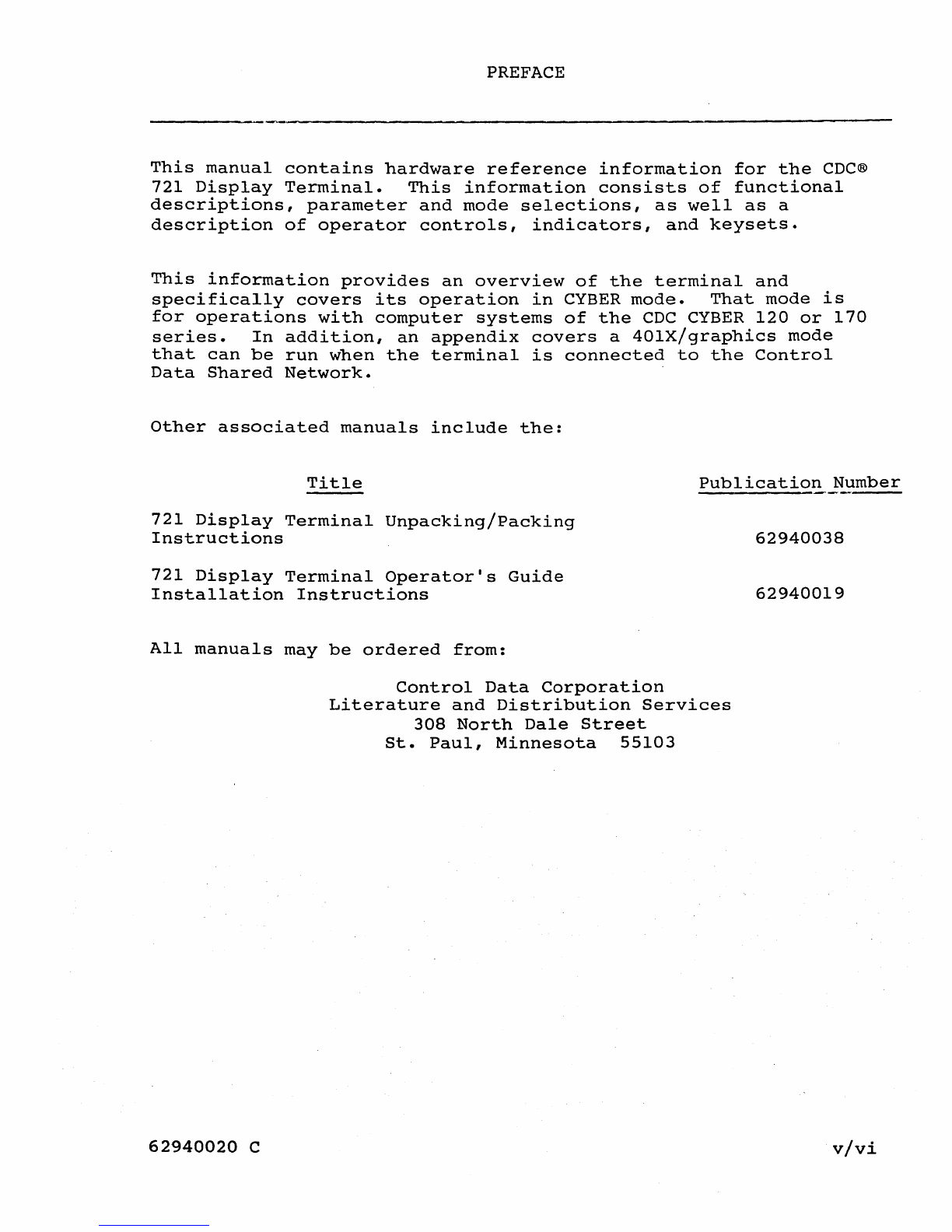 PREFACE

This manual contains hardware reference information for the CDC® 721 Display Terminal. This information consists of functional descriptions, parameter and mode selections, as well as a description of operator controls, indicators, and keysets.

This information provides an overview of the terminal and specifically covers its operation in CYBER mode. That mode is for operations with computer systems of the CDC CYBER 120 or 170 series. In addition, an appendix covers a 401X/graphics mode that can be run when the terminal is connected to the Control Data Shared Network.

Other associated manuals include the:

| Title | Publication Number |
|---|---|
| 721 Display Terminal Unpacking/Packing Instructions | 62940038 |
| 721 Display Terminal Operator's Guide Installation Instructions | 62940019 |

All manuals may be ordered from:

Control Data Corporation
Literature and Distribution Services
308 North Dale Street
St. Paul, Minnesota 55103

62940020 C

v/vi